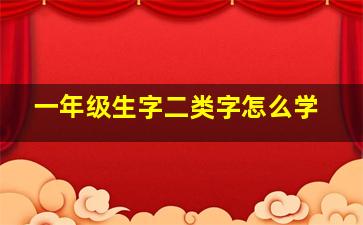 一年级生字二类字怎么学